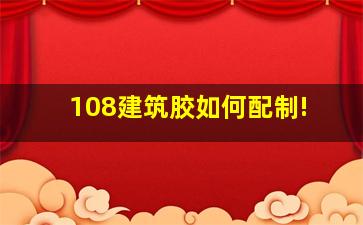 108建筑胶如何配制!